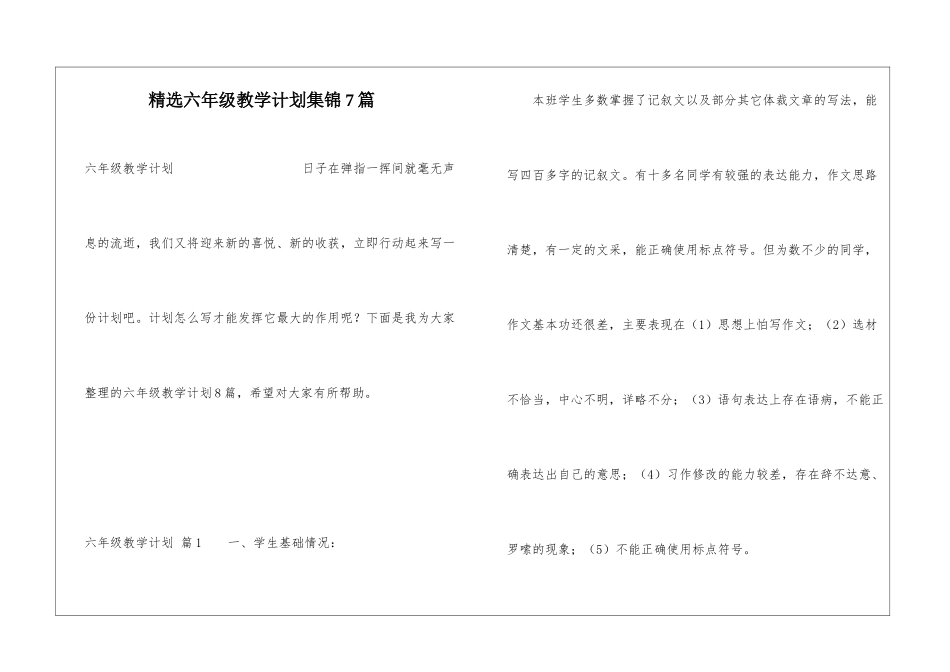 精选六年级教学计划集锦7篇

六年级教学计划 日子在弹指一挥间就毫无声息的流逝，我们又将迎来新的喜悦、新的收获，立即行动起来写一份计划吧。计划怎么写才能发挥它最大的作用呢？下面是我为大家整理的六年级教学计划8篇，希望对大家有所帮助。

六年级教学计划 篇1 一、学生基础情况：

本班学生多数掌握了记叙文以及部分其它体裁文章的写法，能写四百多字的记叙文。有十多名同学有较强的表达能力，作文思路清楚，有一定的文采，能正确使用标点符号。但为数不少的同学，作文基本功还很差，主要表现在（1）思想上怕写作文；（2）选材不恰当，中心不明，详略不分；（3）语句表达上存在语病，不能正确表达出自己的意思；（4）习作修改的能力较差，存在辞不达意、罗嗦的现象；（5）不能正确使用标点符号。